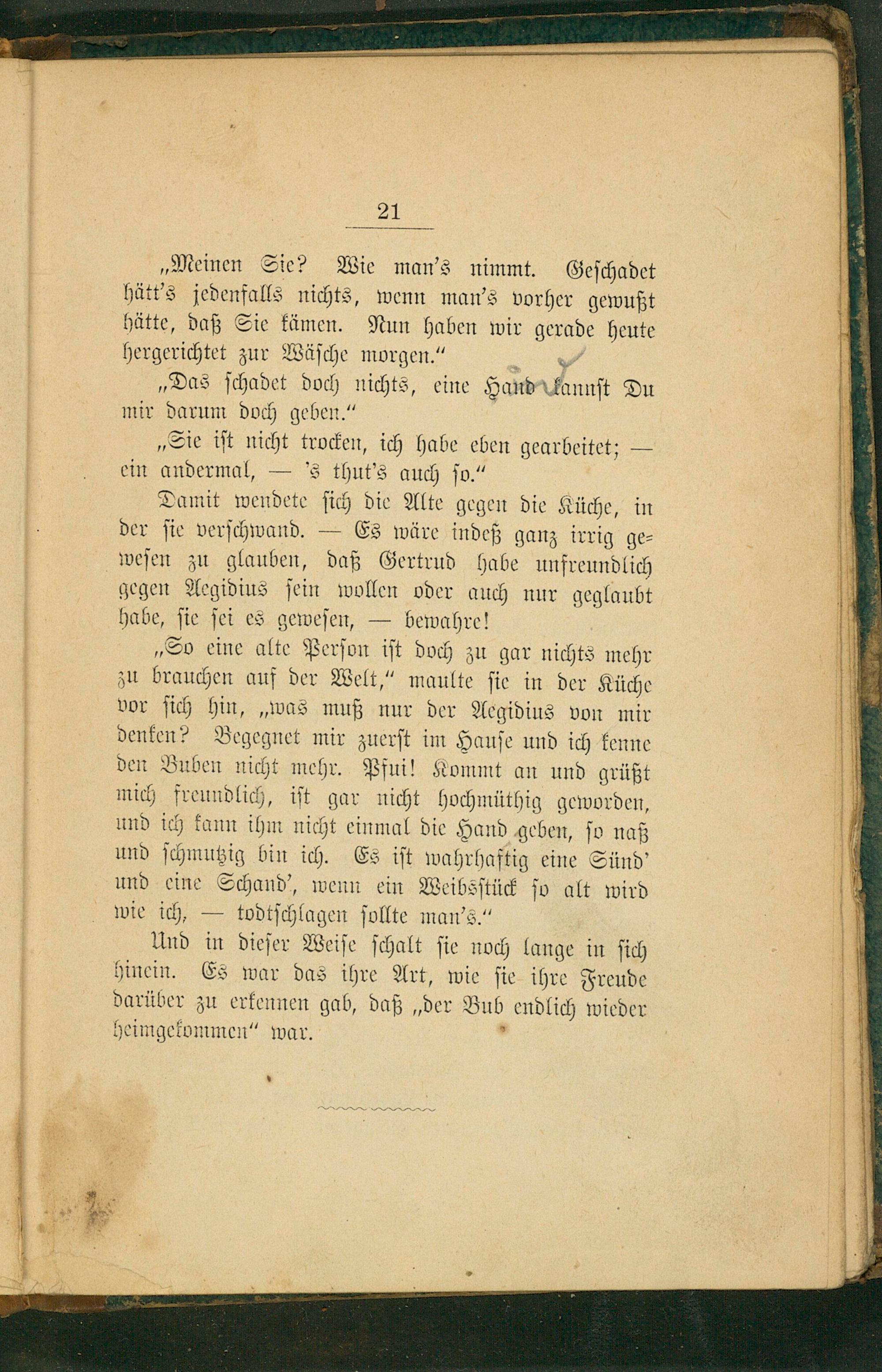 21

„Meinen Sie? Wie man's nimmt. Geschadet hätt's jedenfalls nichts, wenn man's vorher gewußt hätte, daß Sie kämen. Nun haben wir gerade heute hergerichtet zur Wäsche morgen."

„Das schadet doch nichts, eine Hand kannst Du mir darum doch geben."

„Sie ist nicht trocken, ich habe eben gearbeitet; — ein andermal, — 's thut's auch so."

Damit wendete sich die Alte gegen die Küche, in der sie verschwand. — Es wäre indeß ganz irrig gewesen zu glauben, daß Gertrud habe unfreundlich gegen Aegidius sein wollen oder auch nur geglaubt habe, sie sei es gewesen, — bewahre!

„So eine alte Person ist doch zu gar nichts mehr zu brauchen auf der Welt," maulte sie in der Küche vor sich hin, „was muß nur der Aegidius von mir denken? Begegnet mir zuerst im Hause und ich kenne den Buben nicht mehr. Pfui! Kommt an und grüßt mich freundlich, ist gar nicht hochmüthig geworden, und ich kann ihm nicht einmal die Hand geben, so naß und schmutzig bin ich. Es ist wahrhaftig eine Sünd' und eine Schand', wenn ein Weibsstück so alt wird wie ich, — todtschlagen sollte man's."

Und in dieser Weise schalt sie noch lange in sich hinein. Es war das ihre Art, wie sie ihre Freude darüber zu erkennen gab, daß „der Bub endlich wieder heimgekommen" war.